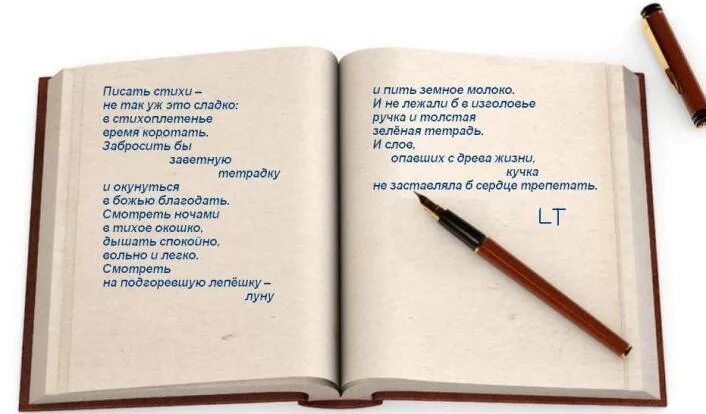 Писать стихи –
не так уж это сладко:
в стихоплетенье
время коротать.
Забросить бы
заветную
тетрадку
и окунуться
в божью благодать.
Смотреть ночами
в тихое окошко,
дышать спокойно,
вольно и легко.
Смотреть
на подгоревшую лепёшку –
луну

и пить земное молоко.
И не лежали б в изголовье
ручка и толстая
зелёная тетрадь.
И слов,
опавших с древа жизни,
кучка
не заставляла б сердце трепетать.

LT